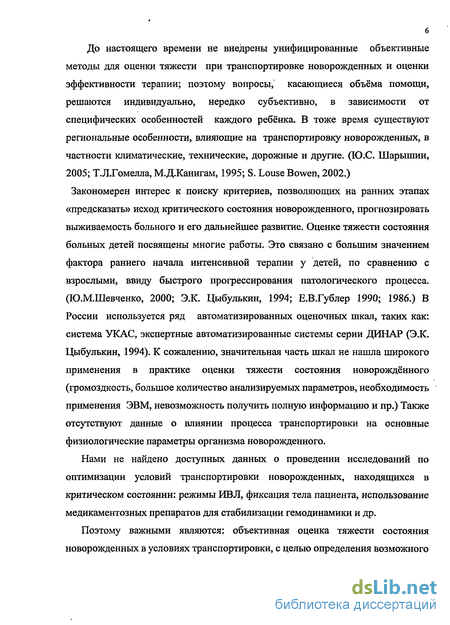 6

До настоящего времени не внедрены унифицированные объективные методы для оценки тяжести при транспортировке новорожденных и оценки эффективности терапии; поэтому вопросы, касающиеся объёма помощи, решаются индивидуально, нередко субъективно, в зависимости от специфических особенностей каждого ребёнка. В тоже время существуют региональные особенности, влияющие на транспортировку новорожденных, в частности климатические, технические, дорожные и другие. (Ю.С. Шарышин, 2005; Т.Л.Гомелла, М.Д.Канигам, 1995; S. Louse Bowen, 2002.)

Закономерен интерес к поиску критериев, позволяющих на ранних этапах «предсказать» исход критического состояния новорожденного, прогнозировать выживаемость больного и его дальнейшее развитие. Оценке тяжести состояния больных детей посвящены многие работы. Это связано с большим значением фактора раннего начала интенсивной терапии у детей, по сравнению с взрослыми, ввиду быстрого прогрессирования патологического процесса. (Ю.М.Шевченко, 2000; Э.К. Цыбулькин, 1994; Е.В.Гублер 1990; 1986.) В России используется ряд автоматизированных оценочных шкал, таких как: система УКАС, экспертные автоматизированные системы серии ДИНАР (Э.К. Цыбулькин, 1994). К сожалению, значительная часть шкал не нашла широкого применения в практике оценки тяжести состояния новорождённого (громоздкость, большое количество анализируемых параметров, необходимость применения ЭВМ, невозможность получить полную информацию и пр.) Также отсутствуют данные о влиянии процесса транспортировки на основные физиологические параметры организма новорожденного.

Нами не найдено доступных данных о проведении исследований по оптимизации условий транспортировки новорожденных, находящихся в критическом состоянии: режимы ИВЛ, фиксация тела пациента, использование медикаментозных препаратов для стабилизации гемодинамики и др.

Поэтому важными являются: объективная оценка тяжести состояния новорожденных в условиях транспортировки, с целью определения возможного

dsLib.net
библиотека диссертаций